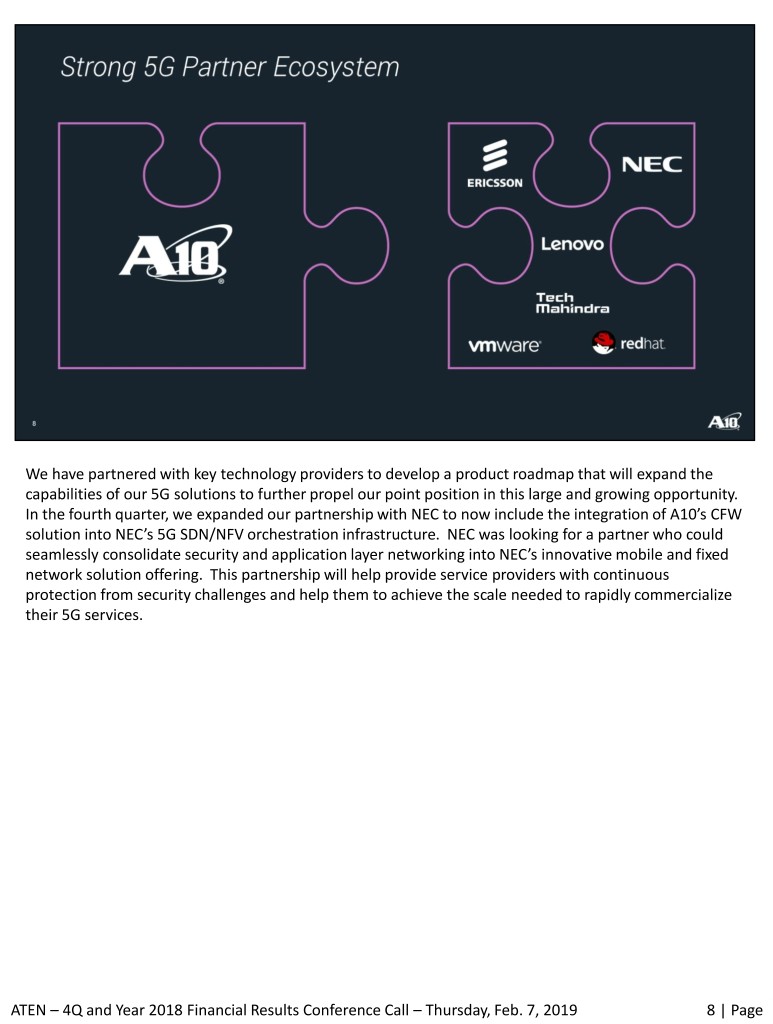 Strong 5G Partner Ecosystem

A10

ERICSSON

NEC

Lenovo

Tech Mahindra

vmware

redhat

8

A10

We have partnered with key technology providers to develop a product roadmap that will expand the capabilities of our 5G solutions to further propel our point position in this large and growing opportunity. In the fourth quarter, we expanded our partnership with NEC to now include the integration of A10's CFW solution into NEC's 5G SDN/NFV orchestration infrastructure. NEC was looking for a partner who could seamlessly consolidate security and application layer networking into NEC's innovative mobile and fixed network solution offering. This partnership will help provide service providers with continuous protection from security challenges and help them to achieve the scale needed to rapidly commercialize their 5G services.

ATEN – 4Q and Year 2018 Financial Results Conference Call – Thursday, Feb. 7, 2019

8 | Page